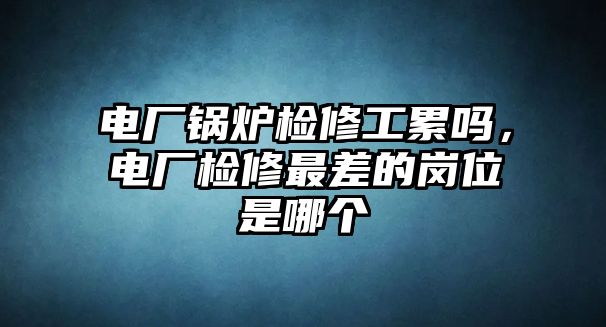 电厂锅炉检修工累吗，电厂检修最差的岗位是哪个